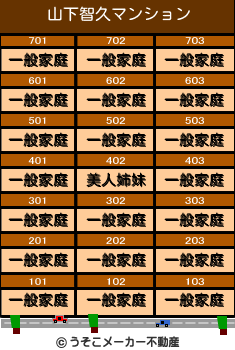 山下智久マンション

| 701 | 702 | 703 |
|---|---|---|
| 一般家庭 | 一般家庭 | 一般家庭 |
| 601 | 602 | 603 |
| 一般家庭 | 一般家庭 | 一般家庭 |
| 501 | 502 | 503 |
| 一般家庭 | 一般家庭 | 一般家庭 |
| 401 | 402 | 403 |
| 一般家庭 | 美人姉妹 | 一般家庭 |
| 301 | 302 | 303 |
| 一般家庭 | 一般家庭 | 一般家庭 |
| 201 | 202 | 203 |
| 一般家庭 | 一般家庭 | 一般家庭 |
| 101 | 102 | 103 |
| 一般家庭 | 一般家庭 | 一般家庭 |

© うそこメーカー不動産